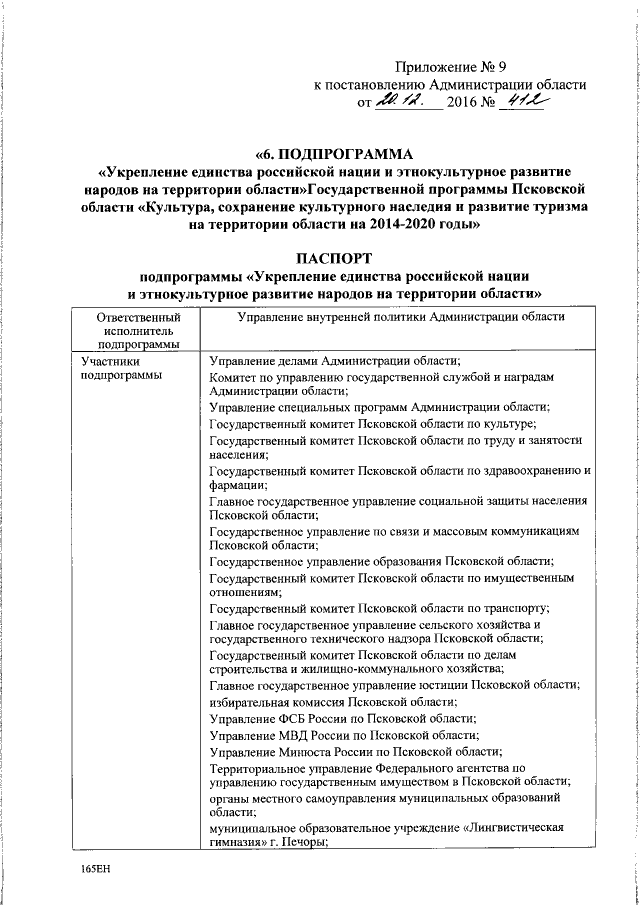 Приложение № 9
к постановлению Администрации области
от 20.12. 2016 № 412

«6. ПОДПРОГРАММА
«Укрепление единства российской нации и этнокультурное развитие народов на территории области»Государственной программы Псковской области «Культура, сохранение культурного наследия и развитие туризма на территории области на 2014-2020 годы»

ПАСПОРТ
подпрограммы «Укрепление единства российской нации и этнокультурное развитие народов на территории области»

| Ответственный исполнитель подпрограммы | Управление внутренней политики Администрации области |
|---|---|
| Участники подпрограммы | Управление делами Администрации области; Комитет по управлению государственной службой и наградам Администрации области; Управление специальных программ Администрации области; Государственный комитет Псковской области по культуре; Государственный комитет Псковской области по труду и занятости населения; Государственный комитет Псковской области по здравоохранению и фармации; Главное государственное управление социальной защиты населения Псковской области; Государственное управление по связи и массовым коммуникациям Псковской области; Государственное управление образования Псковской области; Государственный комитет Псковской области по имущественным отношениям; Государственный комитет Псковской области по транспорту; Главное государственное управление сельского хозяйства и государственного технического надзора Псковской области; Государственный комитет Псковской области по делам строительства и жилищно-коммунального хозяйства; Главное государственное управление юстиции Псковской области; избирательная комиссия Псковской области; Управление ФСБ России по Псковской области; Управление МВД России по Псковской области; Управление Минюста России по Псковской области; Территориальное управление Федерального агентства по управлению государственным имуществом в Псковской области; органы местного самоуправления муниципальных образований области; муниципальное образовательное учреждение «Лингвистическая гимназия» г. Печоры; |

165ЕН